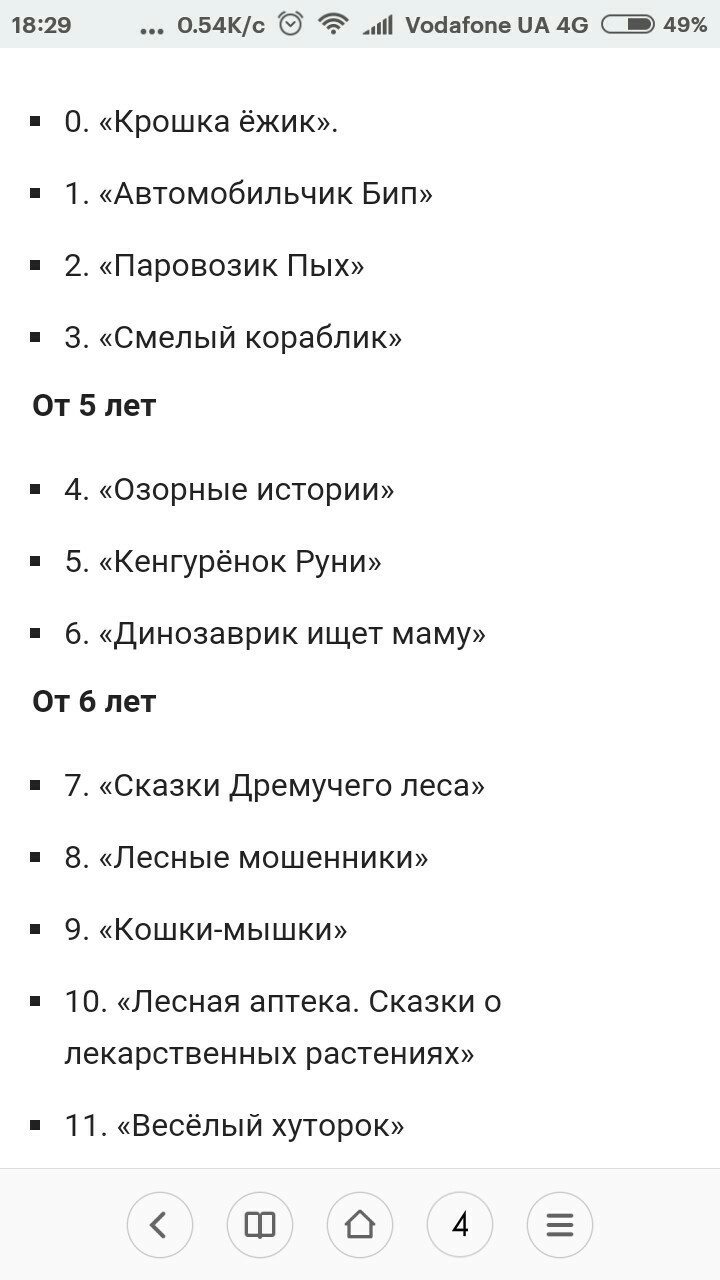 18:29 ... 0.54K/c Vodafone UA 4G 49%

- 0. «Крошка ёжик».
- 1. «Автомобильчик Бип»
- 2. «Паровозик Пых»
- 3. «Смелый кораблик»

**От 5 лет**

- 4. «Озорные истории»
- 5. «Кенгурёнок Руни»
- 6. «Динозаврик ищет маму»

**От 6 лет**

- 7. «Сказки Дремучего леса»
- 8. «Лесные мошенники»
- 9. «Кошки-мышки»
- 10. «Лесная аптека. Сказки о лекарственных растениях»
- 11. «Весёлый хуторок»

4